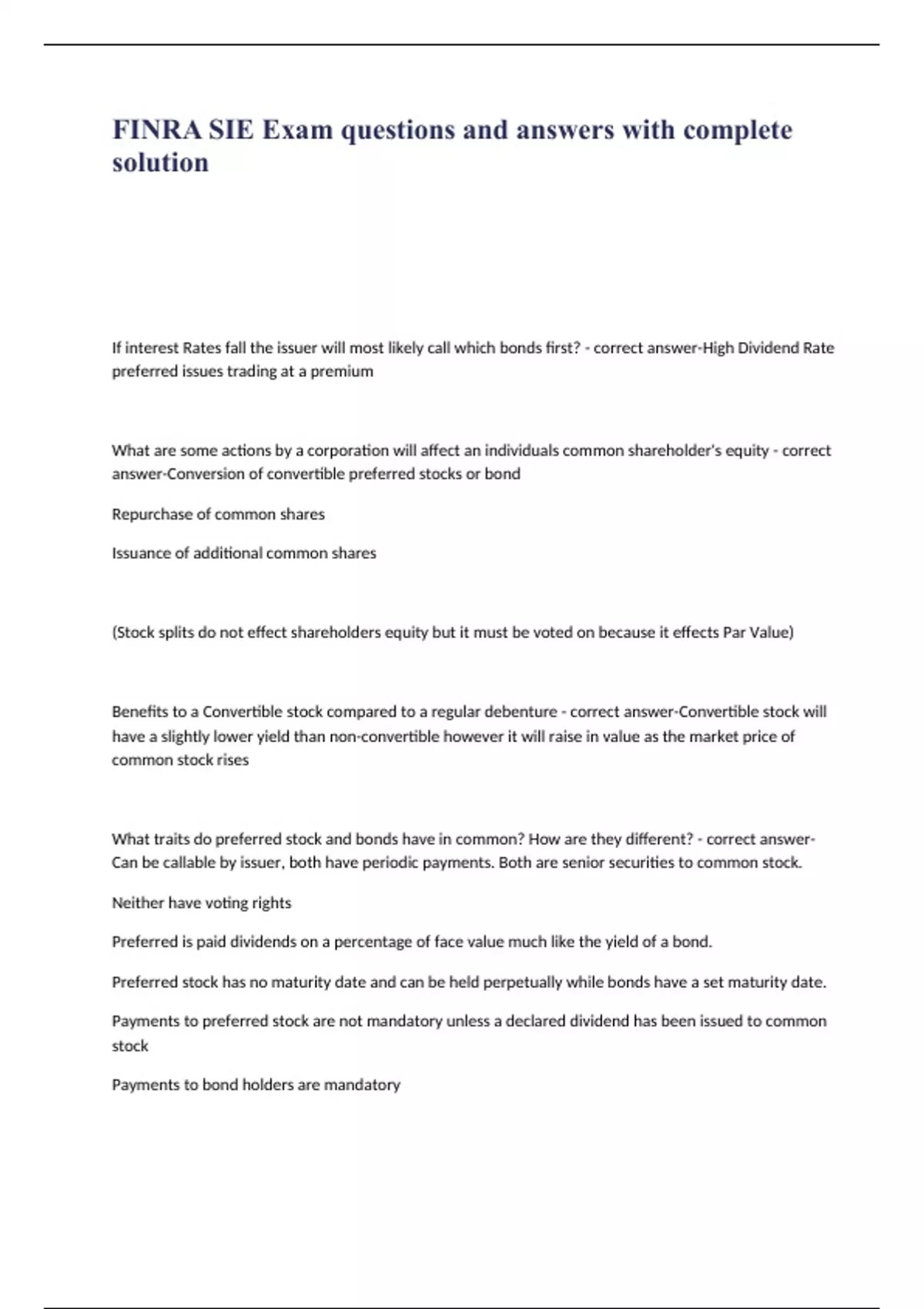 FINRA SIE Exam questions and answers with complete solution

If interest Rates fall the issuer will most likely call which bonds first? - correct answer-High Dividend Rate preferred issues trading at a premium

What are some actions by a corporation will affect an individuals common shareholder's equity - correct answer-Conversion of convertible preferred stocks or bond

Repurchase of common shares

Issuance of additional common shares

(Stock splits do not effect shareholders equity but it must be voted on because it effects Par Value)

Benefits to a Convertible stock compared to a regular debenture - correct answer-Convertible stock will have a slightly lower yield than non-convertible however it will raise in value as the market price of common stock rises

What traits do preferred stock and bonds have in common? How are they different? - correct answer-Can be callable by issuer, both have periodic payments. Both are senior securities to common stock.

Neither have voting rights

Preferred is paid dividends on a percentage of face value much like the yield of a bond.

Preferred stock has no maturity date and can be held perpetually while bonds have a set maturity date.

Payments to preferred stock are not mandatory unless a declared dividend has been issued to common stock

Payments to bond holders are mandatory